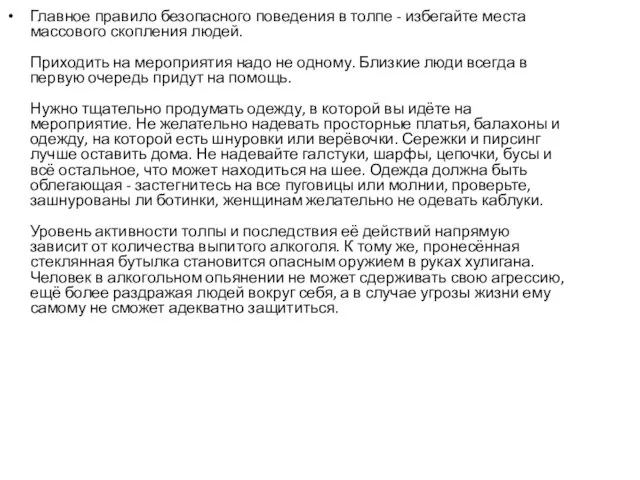 • Главное правило безопасного поведения в толпе - избегайте места массового скопления людей.

Приходить на мероприятия надо не одному. Близкие люди всегда в первую очередь придут на помощь.

Нужно тщательно продумать одежду, в которой вы идёте на мероприятие. Не желательно надевать просторные платья, балахоны и одежду, на которой есть шнуровки или верёвочки. Сережки и пирсинг лучше оставить дома. Не надевайте галстуки, шарфы, цепочки, бусы и всё остальное, что может находиться на шее. Одежда должна быть облегающая - застегнитесь на все пуговицы или молнии, проверьте, зашнурованы ли ботинки, женщинам желательно не одевать каблуки.

Уровень активности толпы и последствия её действий напрямую зависит от количества выпитого алкоголя. К тому же, пронесённая стеклянная бутылка становится опасным оружием в руках хулигана. Человек в алкогольном опьянении не может сдерживать свою агрессию, ещё более раздражая людей вокруг себя, а в случае угрозы жизни ему самому не сможет адекватно защититься.